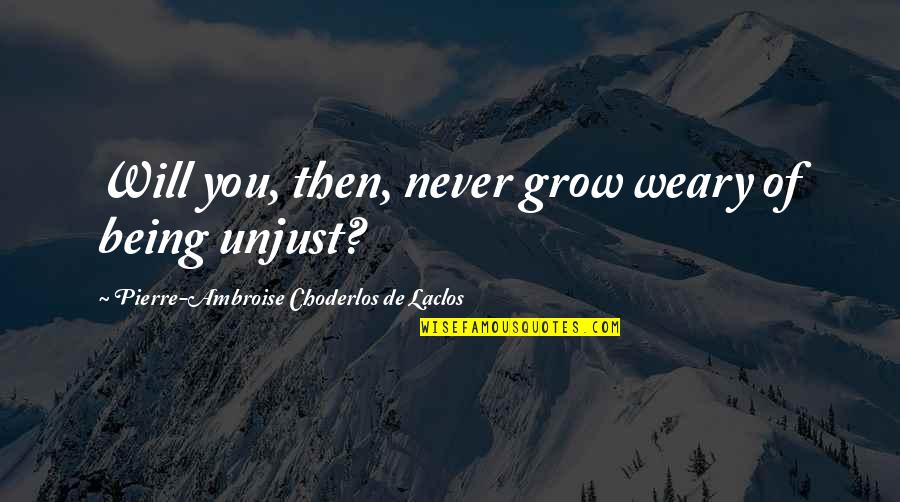 Will you, then, never grow weary of being unjust?

~ Pierre-Ambroise Choderlos de Laclos

WISEFAMOUSQUOTES.COM